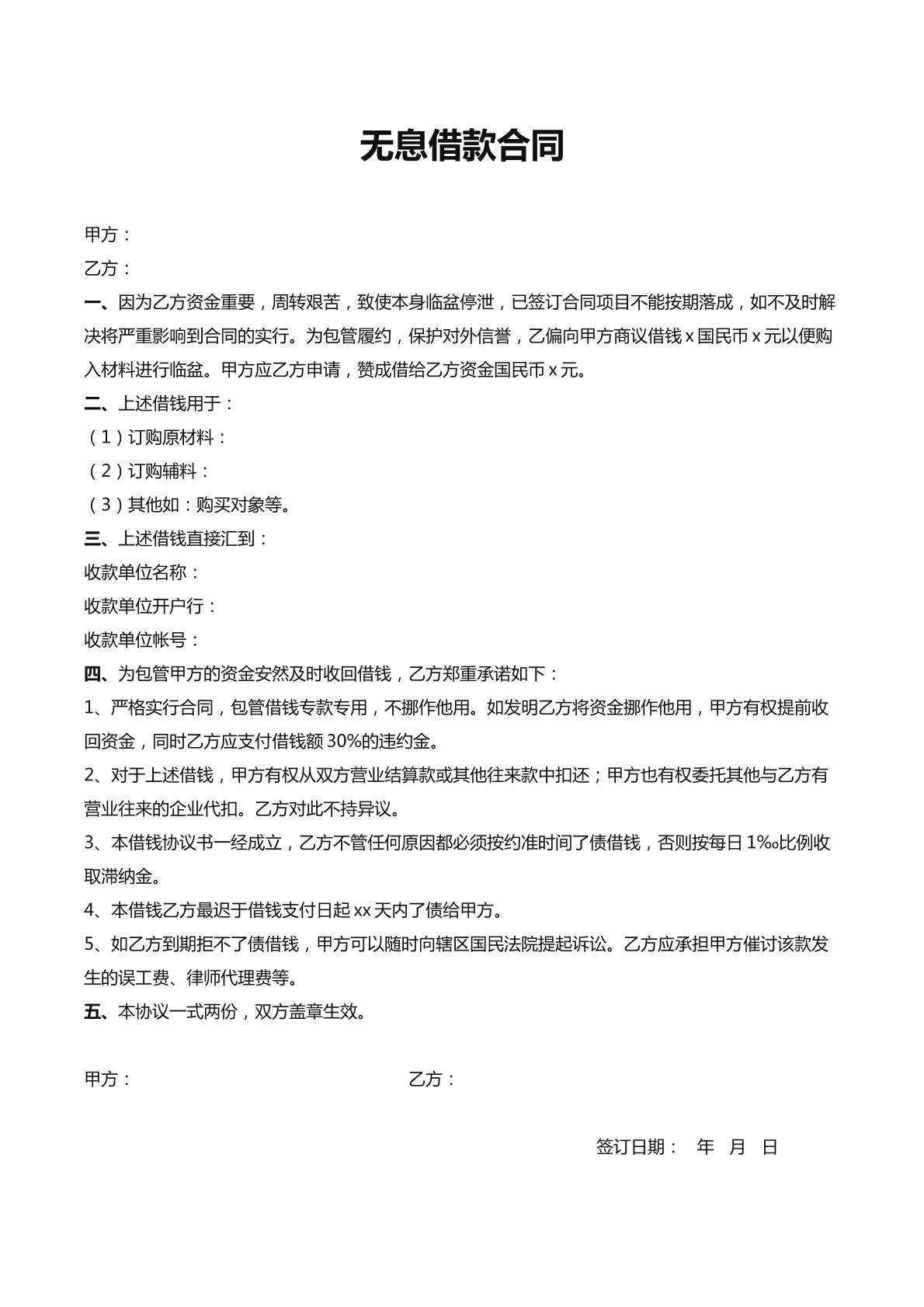 无息借款合同

甲方：

乙方：

一、因为乙方资金重要，周转艰苦，致使本身临盆停泄，已签订合同项目不能按期落成，如不及时解决将严重影响到合同的实行。为包管履约，保护对外信誉，乙偏向甲方商议借钱x国民币x元以便购入材料进行临盆。甲方应乙方申请，赞成借给乙方资金国民币x元。

二、上述借钱用于：

（1）订购原材料：

（2）订购辅料：

（3）其他如：购买对象等。

三、上述借钱直接汇到：

收款单位名称：

收款单位开户行：

收款单位帐号：

四、为包管甲方的资金安然及时收回借钱，乙方郑重承诺如下：

1、严格实行合同，包管借钱专款专用，不挪作他用。如发明乙方将资金挪作他用，甲方有权提前收回资金，同时乙方应支付借钱额30%的违约金。

2、对于上述借钱，甲方有权从双方营业结算款或其他往来款中扣还；甲方也有权委托其他与乙方有营业往来的企业代扣。乙方对此不持异议。

3、本借钱协议书一经成立，乙方不管任何原因都必须按约准时间了债借钱，否则按每日1‰比例收取滞纳金。

4、本借钱乙方最迟于借钱支付日起xx天内了债给甲方。

5、如乙方到期拒不了债借钱，甲方可以随时向辖区国民法院提起诉讼。乙方应承担甲方催讨该款发生的误工费、律师代理费等。

五、本协议一式两份，双方盖章生效。

甲方： 乙方：

签订日期： 年 月 日